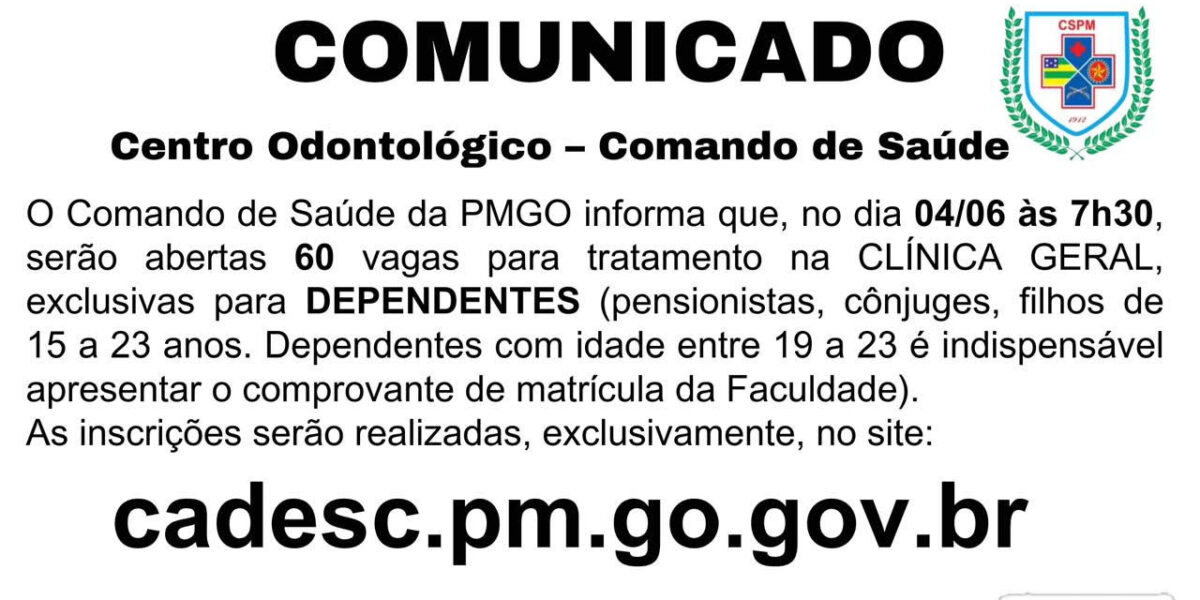 COMUNICADO

CSPM

1912

Centro Odontológico – Comando de Saúde

O Comando de Saúde da PMGO informa que, no dia 04/06 às 7h30, serão abertas 60 vagas para tratamento na CLÍNICA GERAL, exclusivas para DEPENDENTES (pensionistas, cônjuges, filhos de 15 a 23 anos. Dependentes com idade entre 19 a 23 é indispensável apresentar o comprovante de matrícula da Faculdade).
As inscrições serão realizadas, exclusivamente, no site:

cadesc.pm.go.gov.br